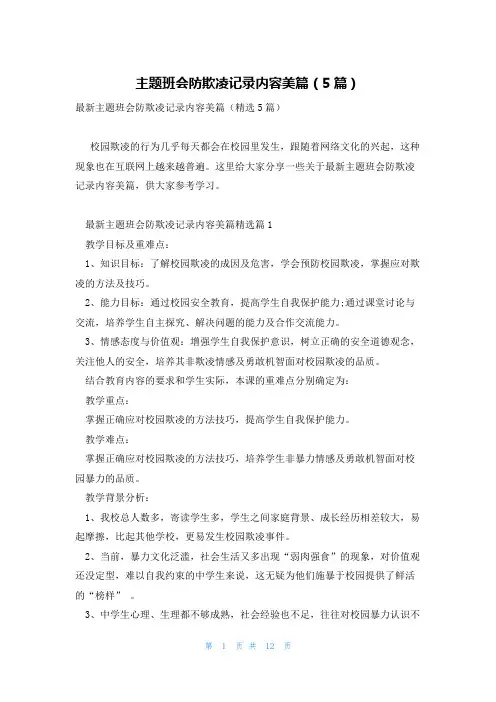 主题班会防欺凌记录内容美篇（5篇）

最新主题班会防欺凌记录内容美篇（精选5篇）

校园欺凌的行为几乎每天都会在校园里发生，跟随着网络文化的兴起，这种现象也在互联网上越来越普遍。这里给大家分享一些关于最新主题班会防欺凌记录内容美篇，供大家参考学习。

最新主题班会防欺凌记录内容美篇精选篇1

教学目标及重难点：

1、知识目标：了解校园欺凌的成因及危害，学会预防校园欺凌，掌握应对欺凌的方法及技巧。

2、能力目标：通过校园安全教育，提高学生自我保护能力；通过课堂讨论与交流，培养学生自主探究、解决问题的能力及合作交流能力。

3、情感态度与价值观：增强学生自我保护意识，树立正确的安全道德观念，关注他人的安全，培养其非欺凌情感及勇敢机智面对校园欺凌的品质。

结合教育内容的要求和学生实际，本课的重难点分别确定为：

教学重点：

掌握正确应对校园欺凌的方法技巧，提高学生自我保护能力。

教学难点：

掌握正确应对校园欺凌的方法技巧，培养学生非暴力情感及勇敢机智面对校园暴力的品质。

教学背景分析：

1、我校总人数多，寄读学生多，学生之间家庭背景、成长经历相差较大，易起摩擦，比起其他学校，更易发生校园欺凌事件。

2、当前，暴力文化泛滥，社会生活又多出现“弱肉强食”的现象，对价值观还没定型，难以自我约束的中学生来说，这无疑为他们施暴于校园提供了鲜活的“榜样”。

3、中学生心理、生理都不够成熟，社会经验也不足，往往对校园暴力认识不

第 1 页 共 12 页